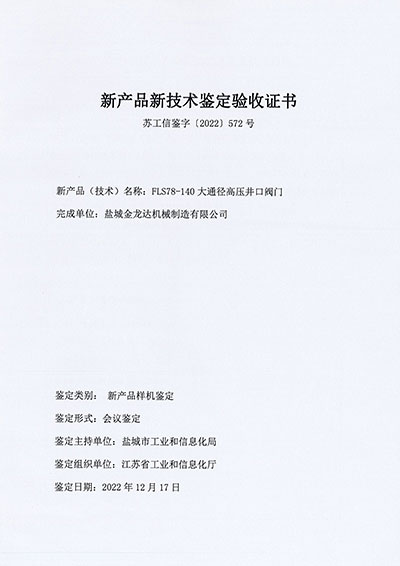 新产品新技术鉴定验收证书

苏工信鉴字〔2022〕572 号

新产品（技术）名称：FLS78-140 大通径高压井口阀门

完成单位：盐城金龙达机械制造有限公司

鉴定类别： 新产品样机鉴定

鉴定形式：会议鉴定

鉴定主持单位：盐城市工业和信息化局

鉴定组织单位：江苏省工业和信息化厅

鉴定日期：2022 年 12 月 17 日